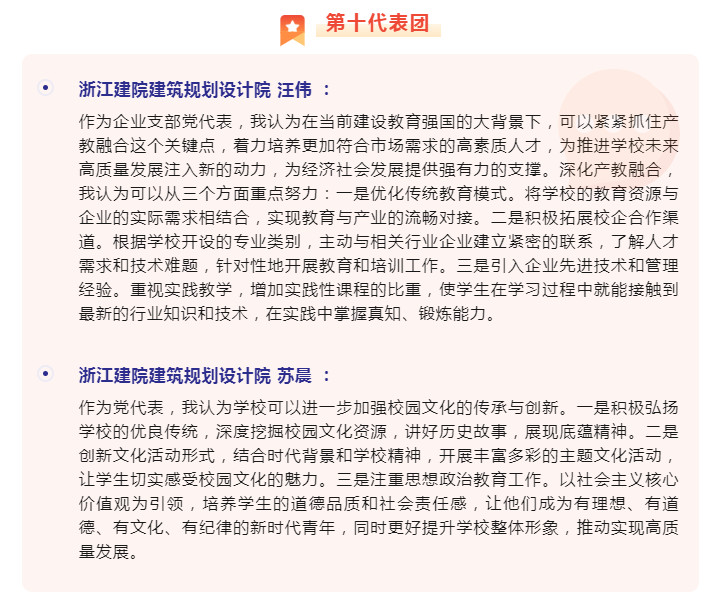 第十代表团

浙江建院建筑规划设计院 汪伟 ：

作为企业支部党代表，我认为在当前建设教育强国的大背景下，可以紧紧抓住产教融合这个关键点，着力培养更加符合市场需求的高素质人才，为推进学校未来高质量发展注入新的动力，为经济社会发展提供强有力的支撑。深化产教融合，我认为可以从三个方面重点努力：一是优化传统教育模式。将学校的教育资源与企业的实际需求相结合，实现教育与产业的流畅对接。二是积极拓展校企合作渠道。根据学校开设的专业类别，主动与相关行业企业建立紧密的联系，了解人才需求和技术难题，针对性地开展教育和培训工作。三是引入企业先进技术和管理经验。重视实践教学，增加实践性课程的比重，使学生在学习过程中就能接触到最新的行业知识和技术，在实践中掌握真知、锻炼能力。

浙江建院建筑规划设计院 苏晨 ：

作为党代表，我认为学校可以进一步加强校园文化的传承与创新。一是积极弘扬学校的优良传统，深度挖掘校园文化资源，讲好历史故事，展现底蕴精神。二是创新文化活动形式，结合时代背景和学校精神，开展丰富多彩的主题文化活动，让学生切实感受校园文化的魅力。三是注重思想政治教育工作。以社会主义核心价值观为引领，培养学生的道德品质和社会责任感，让他们成为有理想、有道德、有文化、有纪律的新时代青年，同时更好提升学校整体形象，推动实现高质量发展。